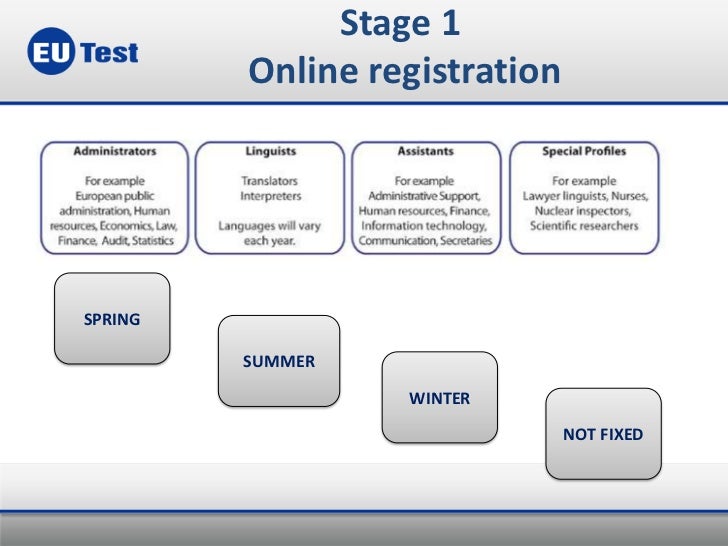 EU Test

Stage 1
Online registration

Administrators

For example
European public administration, Human resources, Economics, Law, Finance, Audit, Statistics

Linguists

Translators
Interpreters

Languages will vary each year.

Assistants

For example
Administrative Support, Human resources, Finance, Information technology, Communication, Secretaries

Special Profiles

For example
Lawyer linguists, Nurses, Nuclear inspectors, Scientific researchers

SPRING

SUMMER

WINTER

NOT FIXED